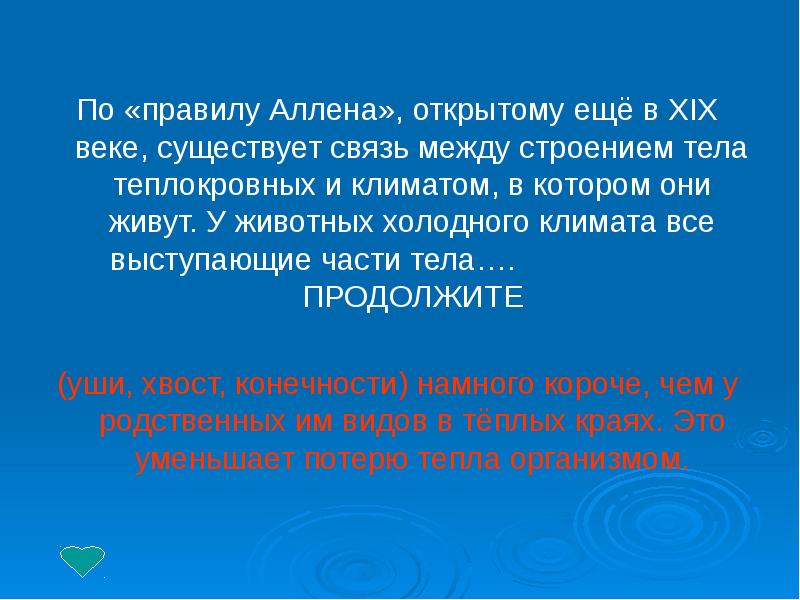 По «правилу Аллена», открытому ещё в XIX веке, существует связь между строением тела теплокровных и климатом, в котором они живут. У животных холодного климата все выступающие части тела…. ПРОДОЛЖИТЕ

(уши, хвост, конечности) намного короче, чем у родственных им видов в тёплых краях. Это уменьшает потерю тепла организмом.